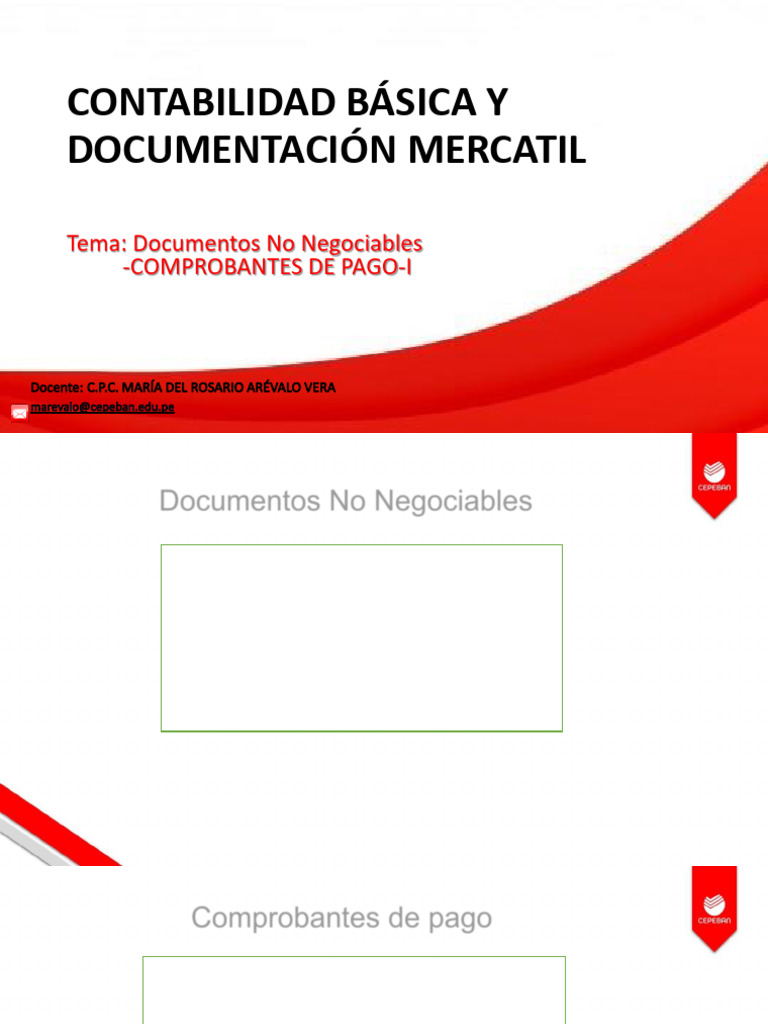 CONTABILIDAD BÁSICA Y DOCUMENTACIÓN MERCATIL

Tema: Documentos No Negociables
-COMPROBANTES DE PAGO-I

Docente: C.P.C. MARÍA DEL ROSARIO ARÉVALO VERA
marevalo@cepeban.edu.pe

CEPEBAN

Documentos No Negociables

CEPEBAN

Comprobantes de pago